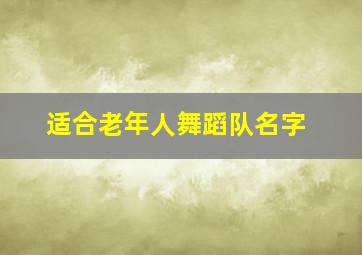 适合老年人舞蹈队名字